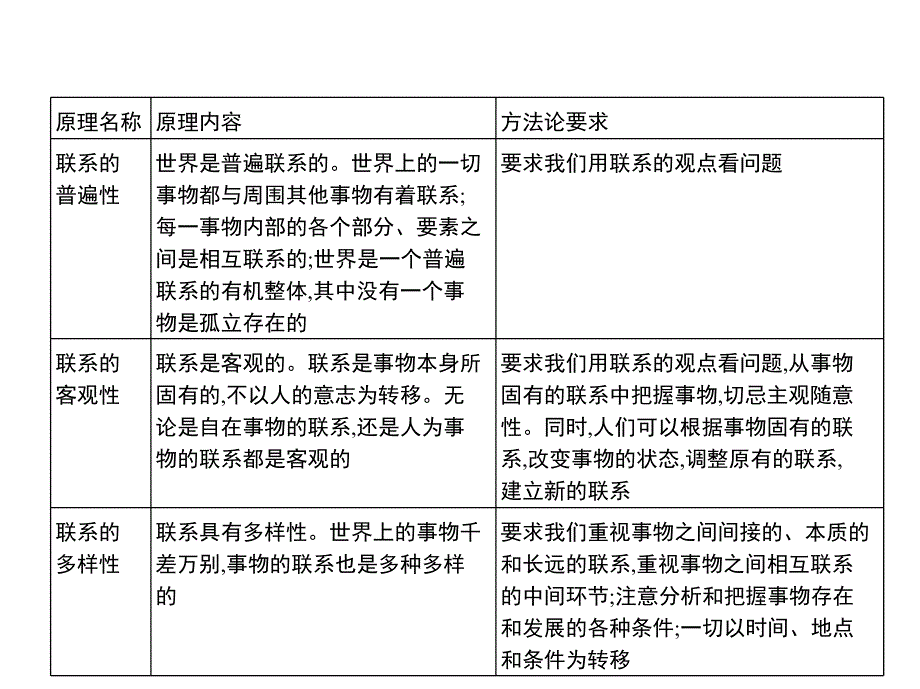 | 原理名称 | 原理内容 | 方法论要求 |
|---|---|---|
| 联系的普遍性 | 世界是普遍联系的。世界上的一切事物都与周围其他事物有着联系;每一事物内部的各个部分、要素之间是相互联系的;世界是一个普遍联系的有机整体,其中没有一个事物是孤立存在的 | 要求我们用联系的观点看问题 |
| 联系的客观性 | 联系是客观的。联系是事物本身所固有的,不以人的意志为转移。无论是自在事物的联系,还是人为事物的联系都是客观的 | 要求我们用联系的观点看问题,从事物固有的联系中把握事物,切忌主观随意性。同时,人们可以根据事物固有的联系,改变事物的状态,调整原有的联系,建立新的联系 |
| 联系的多样性 | 联系具有多样性。世界上的事物千差万别,事物的联系也是多种多样的 | 要求我们重视事物之间间接的、本质的和长远的联系,重视事物之间相互联系的中间环节;注意分析和把握事物存在和发展的各种条件;一切以时间、地点和条件为转移 |